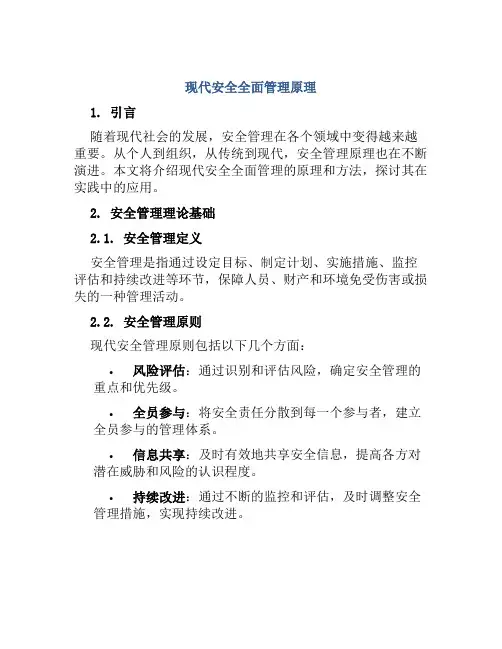 现代安全全面管理原理

1. 引言

随着现代社会的发展，安全管理在各个领域中变得越来越重要。从个人到组织，从传统到现代，安全管理原理也在不断演进。本文将介绍现代安全全面管理的原理和方法，探讨其在实践中的应用。

2. 安全管理理论基础

2.1. 安全管理定义

安全管理是指通过设定目标、制定计划、实施措施、监控评估和持续改进等环节，保障人员、财产和环境免受伤害或损失的一种管理活动。

2.2. 安全管理原则

现代安全管理原则包括以下几个方面：

• 风险评估：通过识别和评估风险，确定安全管理的重点和优先级。

• 全员参与：将安全责任分散到每一个参与者，建立全员参与的管理体系。

• 信息共享：及时有效地共享安全信息，提高各方对潜在威胁和风险的认识程度。

• 持续改进：通过不断的监控和评估，及时调整安全管理措施，实现持续改进。